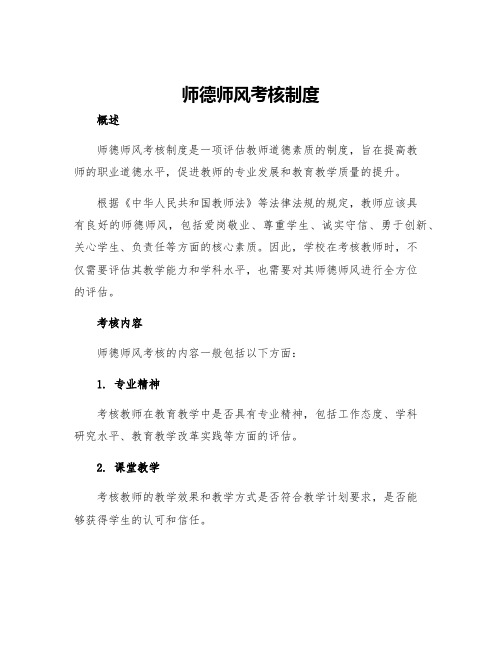 师德师风考核制度

概述

师德师风考核制度是一项评估教师道德素质的制度，旨在提高教师的职业道德水平，促进教师的专业发展和教育教学质量的提升。

根据《中华人民共和国教师法》等法律法规的规定，教师应该具有良好的师德师风，包括爱岗敬业、尊重学生、诚实守信、勇于创新、关心学生、负责任等方面的核心素质。因此，学校在考核教师时，不仅需要评估其教学能力和学科水平，也需要对其师德师风进行全方位的评估。

考核内容

师德师风考核的内容一般包括以下方面：

1. 专业精神

考核教师在教育教学中是否具有专业精神，包括工作态度、学科研究水平、教育教学改革实践等方面的评估。

2. 课堂教学

考核教师的教学效果和教学方式是否符合教学计划要求，是否能够获得学生的认可和信任。